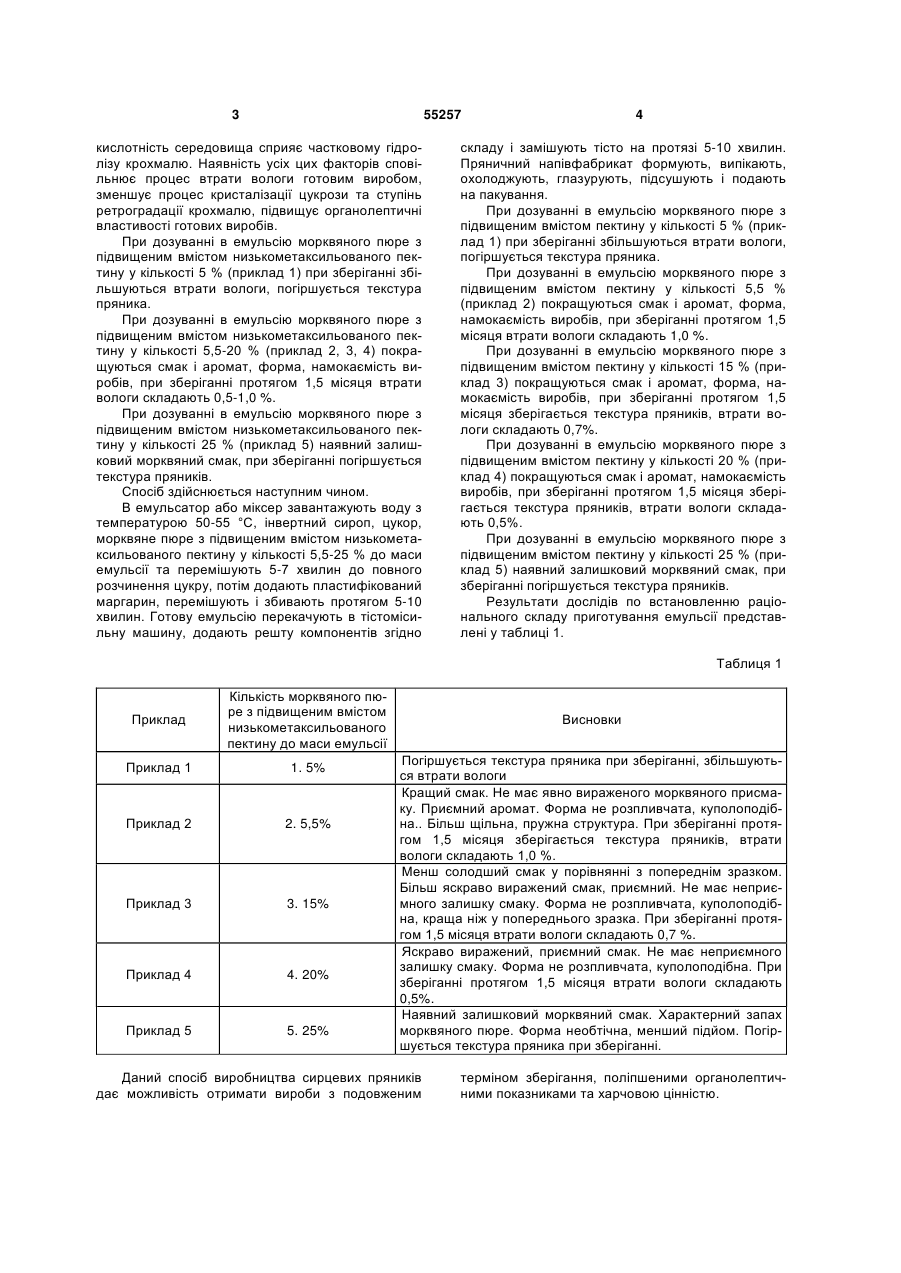 3 55257 4

кислотність середовища сприяє частковому гідролізу крохмалю. Наявність усіх цих факторів сповільнює процес втрати вологи готовим виробом, зменшує процес кристалізації цукрози та ступінь ретроградації крохмалю, підвищує органолептичні властивості готових виробів.

При дозуванні в емульсію морквяного пюре з підвищеним вмістом низькометаксильованого пектину у кількості 5 % (приклад 1) при зберіганні збільшуються втрати вологи, погіршується текстура пряника.

При дозуванні в емульсію морквяного пюре з підвищеним вмістом низькометаксильованого пектину у кількості 5,5-20 % (приклад 2, 3, 4) покращуються смак і аромат, форма, намокаємість виробів, при зберіганні протягом 1,5 місяця втрати вологи складають 0,5-1,0 %.

При дозуванні в емульсію морквяного пюре з підвищеним вмістом низькометаксильованого пектину у кількості 25 % (приклад 5) наявний залишковий морквяний смак, при зберіганні погіршується текстура пряників.

Спосіб здійснюється наступним чином.

В емульсатор або міксер завантажують воду з температурою 50-55 °С, інвертний сироп, цукор, морквяне пюре з підвищеним вмістом низькометаксильованого пектину у кількості 5,5-25 % до маси емульсії та перемішують 5-7 хвилин до повного розчинення цукру, потім додають пластифікований маргарин, перемішують і збивають протягом 5-10 хвилин. Готову емульсію перекачують в тістомісильну машину, додають решту компонентів згідно складу і замішують тісто на протязі 5-10 хвилин. Пряничний напівфабрикат формують, випікають, охолоджують, глазурують, підсушують і подають на пакування.

При дозуванні в емульсію морквяного пюре з підвищеним вмістом пектину у кількості 5 % (приклад 1) при зберіганні збільшуються втрати вологи, погіршується текстура пряника.

При дозуванні в емульсію морквяного пюре з підвищеним вмістом пектину у кількості 5,5 % (приклад 2) покращуються смак і аромат, форма, намокаємість виробів, при зберіганні протягом 1,5 місяця втрати вологи складають 1,0 %.

При дозуванні в емульсію морквяного пюре з підвищеним вмістом пектину у кількості 15 % (приклад 3) покращуються смак і аромат, форма, намокаємість виробів, при зберіганні протягом 1,5 місяця зберігається текстура пряників, втрати вологи складають 0,7%.

При дозуванні в емульсію морквяного пюре з підвищеним вмістом пектину у кількості 20 % (приклад 4) покращуються смак і аромат, намокаємість виробів, при зберіганні протягом 1,5 місяця зберігається текстура пряників, втрати вологи складають 0,5%.

При дозуванні в емульсію морквяного пюре з підвищеним вмістом пектину у кількості 25 % (приклад 5) наявний залишковий морквяний смак, при зберіганні погіршується текстура пряників.

Результати дослідів по встановленню раціонального складу приготування емульсії представлені у таблиці 1.

Таблиця 1

| Приклад | Кількість морквяного пюре з підвищеним вмістом низькометаксильованого пектину до маси емульсії | Висновки |
|---|---|---|
| Приклад 1 | 1. 5% | Погіршується текстура пряника при зберіганні, збільшуються втрати вологи |
| Приклад 2 | 2. 5,5% | Кращий смак. Не має явно вираженого морквяного присмаку. Приємний аромат. Форма не розпливчата, куполоподібна.. Більш щільна, пружна структура. При зберіганні протягом 1,5 місяця зберігається текстура пряників, втрати вологи складають 1,0 %. |
| Приклад 3 | 3. 15% | Менш солодший смак у порівнянні з попереднім зразком. Більш яскраво виражений смак, приємний. Не має неприємного залишку смаку. Форма не розпливчата, куполоподібна, краща ніж у попереднього зразка. При зберіганні протягом 1,5 місяця втрати вологи складають 0,7 %. |
| Приклад 4 | 4. 20% | Яскраво виражений, приємний смак. Не має неприємного залишку смаку. Форма не розпливчата, куполоподібна. При зберіганні протягом 1,5 місяця втрати вологи складають 0,5%. |
| Приклад 5 | 5. 25% | Наявний залишковий морквяний смак. Характерний запах морквяного пюре. Форма необтічна, менший підйом. Погіршується текстура пряника при зберіганні. |

Даний спосіб виробництва сирцевих пряників дає можливість отримати вироби з подовженим терміном зберігання, поліпшеними органолептичними показниками та харчовою цінністю.